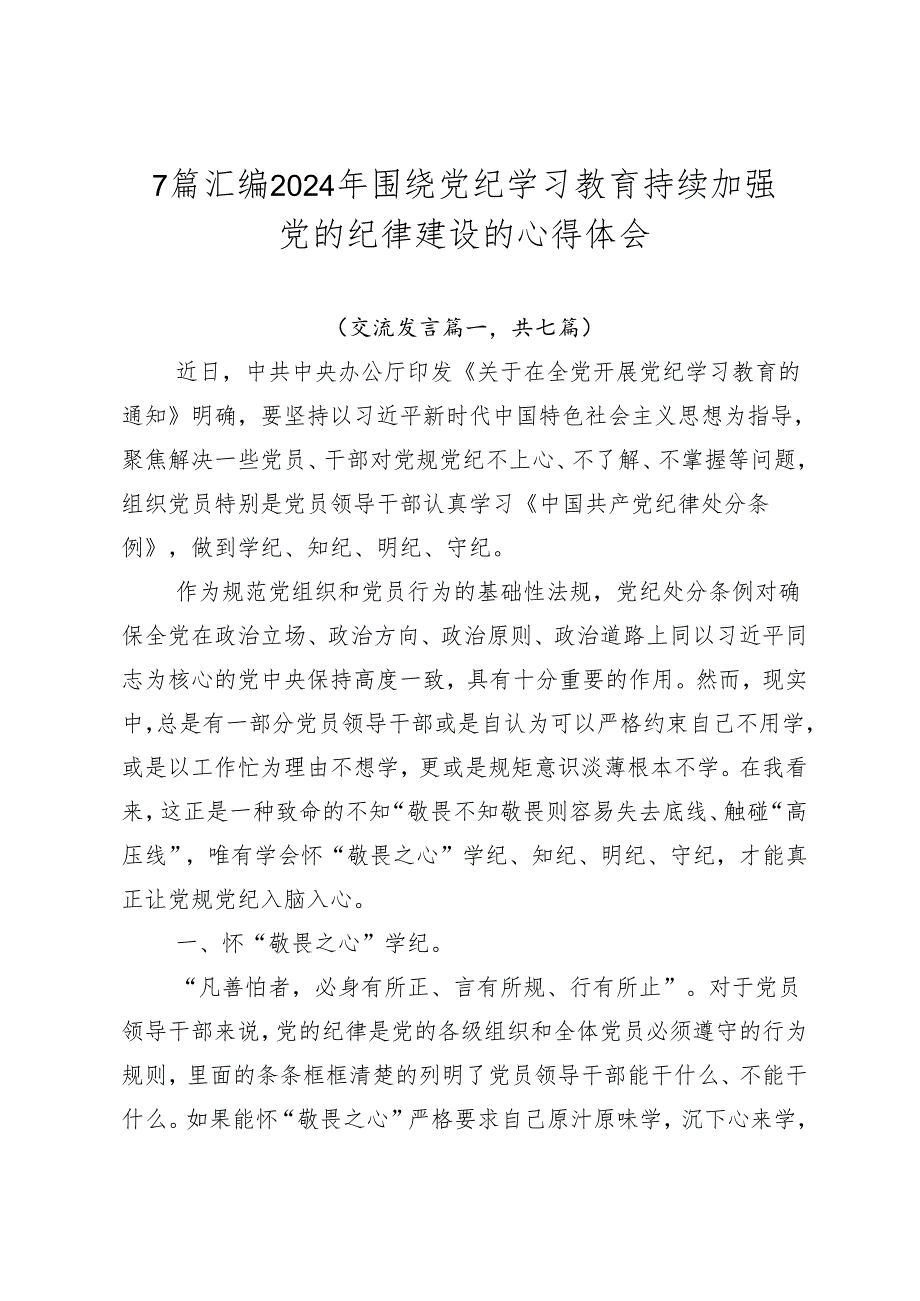 7篇汇编2024年围绕党纪学习教育持续加强党的纪律建设的心得体会

（交流发言篇一，共七篇）

近日，中共中央办公厅印发《关于在全党开展党纪学习教育的通知》明确，要坚持以习近平新时代中国特色社会主义思想为指导，聚焦解决一些党员、干部对党规党纪不上心、不了解、不掌握等问题，组织党员特别是党员领导干部认真学习《中国共产党纪律处分条例》，做到学纪、知纪、明纪、守纪。

作为规范党组织和党员行为的基础性法规，党纪处分条例对确保全党在政治立场、政治方向、政治原则、政治道路上同以习近平同志为核心的党中央保持高度一致，具有十分重要的作用。然而，现实中，总是有一部分党员领导干部或是自认为可以严格约束自己不用学，或是以工作忙为理由不想学，更或是规矩意识淡薄根本不学。在我看来，这正是一种致命的不知“敬畏不知敬畏则容易失去底线、触碰“高压线”，唯有学会怀“敬畏之心”学纪、知纪、明纪、守纪，才能真正让党规党纪入脑入心。

一、怀“敬畏之心”学纪。

“凡善怕者，必身有所正、言有所规、行有所止”。对于党员领导干部来说，党的纪律是党的各级组织和全体党员必须遵守的行为规则，里面的条条框框清楚的列明了党员领导干部能干什么、不能干什么。如果能怀“敬畏之心”严格要求自己原汁原味学，沉下心来学，